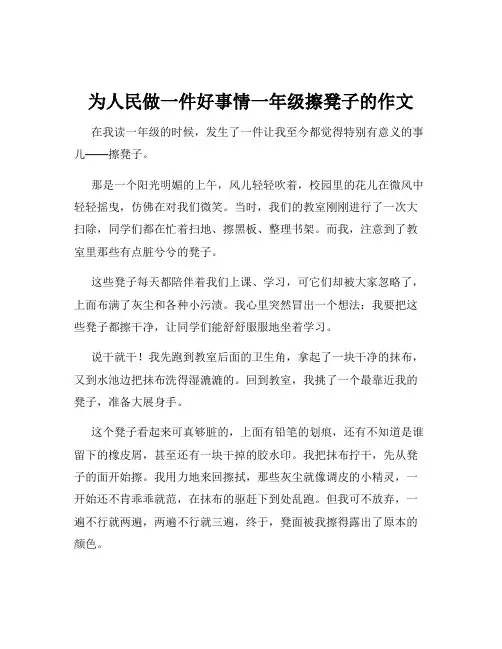 为人民做一件好事情一年级擦凳子的作文

在我读一年级的时候，发生了一件让我至今都觉得特别有意义的事儿——擦凳子。

那是一个阳光明媚的上午，风儿轻轻吹着，校园里的花儿在微风中轻轻摇曳，仿佛在对我们微笑。当时，我们的教室刚刚进行了一次大扫除，同学们都在忙着扫地、擦黑板、整理书架。而我，注意到了教室里那些有点脏兮兮的凳子。

这些凳子每天都陪伴着我们上课、学习，可它们却被大家忽略了，上面布满了灰尘和各种小污渍。我心里突然冒出一个想法：我要把这些凳子都擦干净，让同学们能舒舒服服地坐着学习。

说干就干！我先跑到教室后面的卫生角，拿起了一块干净的抹布，又到水池边把抹布洗得湿漉漉的。回到教室，我挑了一个最靠近我的凳子，准备大展身手。

这个凳子看起来可真够脏的，上面有铅笔的划痕，还有不知道是谁留下的橡皮屑，甚至还有一块干掉的胶水印。我把抹布拧干，先从凳子的面开始擦。我用力地来回擦拭，那些灰尘就像调皮的小精灵，一开始还不肯乖乖就范，在抹布的驱赶下到处乱跑。但我可不放弃，一遍不行就两遍，两遍不行就三遍，终于，凳面被我擦得露出了原本的颜色。